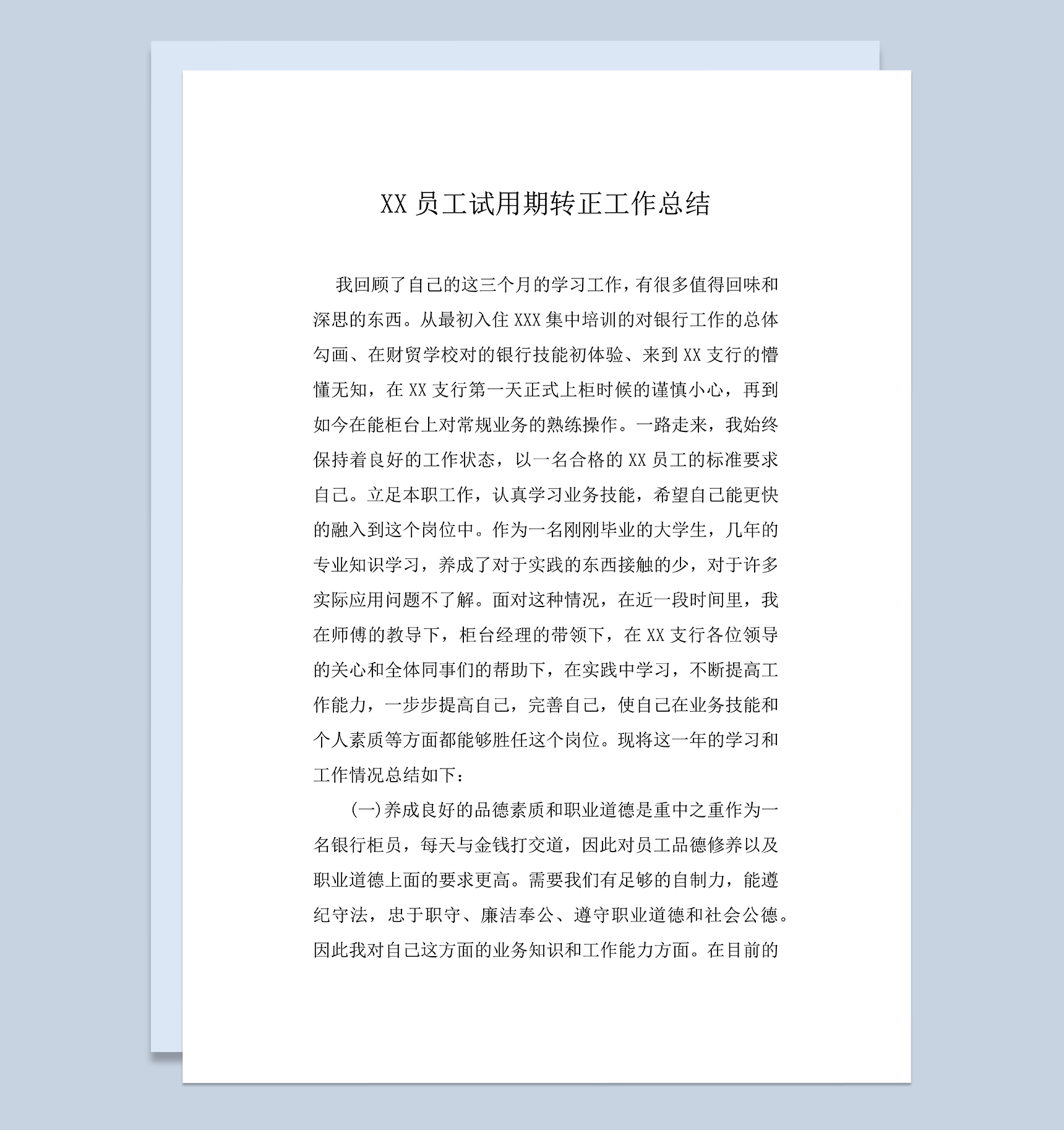 XX 员工试用期转正工作总结

我回顾了自己的这三个月的学习工作，有很多值得回味和深思的东西。从最初入住 XXX 集中培训的对银行工作的总体勾画、在财贸学校对的银行技能初体验、来到 XX 支行的懵懂无知，在 XX 支行第一天正式上柜时候的谨慎小心，再到如今在能柜台上对常规业务的熟练操作。一路走来，我始终保持着良好的工作状态，以一名合格的 XX 员工的标准要求自己。立足本职工作，认真学习业务技能，希望自己能更快的融入到这个岗位中。作为一名刚刚毕业的大学生，几年的专业知识学习，养成了对于实践的东西接触的少，对于许多实际应用问题不了解。面对这种情况，在近一段时间里，我在师傅的教导下，柜台经理的带领下，在 XX 支行各位领导的关心和全体同事们的帮助下，在实践中学习，不断提高工作能力，一步步提高自己，完善自己，使自己在业务技能和个人素质等方面都能够胜任这个岗位。现将这一年的学习和工作情况总结如下：

(一)养成良好的品德素质和职业道德是重中之重作为一名银行柜员，每天与金钱打交道，因此对员工品德修养以及职业道德上面的要求更高。需要我们有足够的自制力，能遵纪守法，忠于职守、廉洁奉公、遵守职业道德和社会公德。因此我对自己这方面的业务知识和工作能力方面。在目前的